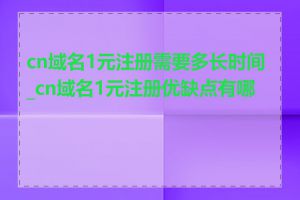 cn域名1元注册需要多长时间_cn域名1元注册优缺点有哪